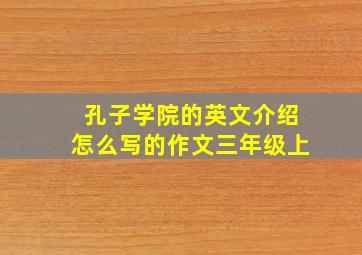 孔子学院的英文介绍
怎么写的作文三年级上